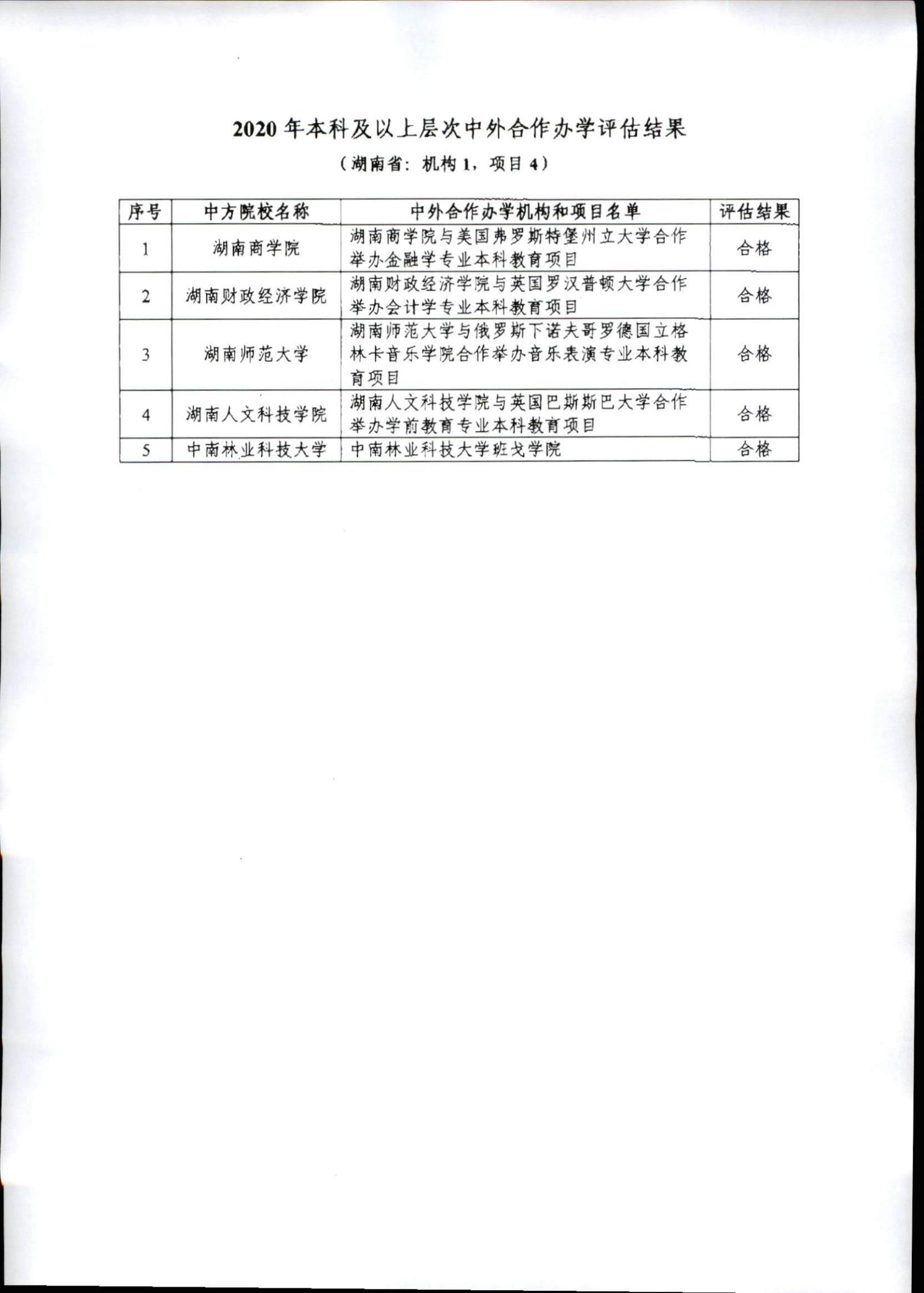 2020年本科及以上层次中外合作办学评估结果

（湖南省：机构1，项目4）

| 序号 | 中方院校名称 | 中外合作办学机构和项目名单 | 评估结果 |
|---|---|---|---|
| 1 | 湖南商学院 | 湖南商学院与美国弗罗斯特堡州立大学合作举办金融学专业本科教育项目 | 合格 |
| 2 | 湖南财政经济学院 | 湖南财政经济学院与英国罗汉普顿大学合作举办会计学专业本科教育项目 | 合格 |
| 3 | 湖南师范大学 | 湖南师范大学与俄罗斯下诺夫哥罗德国立格林卡音乐学院合作举办音乐表演专业本科教育项目 | 合格 |
| 4 | 湖南人文科技学院 | 湖南人文科技学院与英国巴斯斯巴大学合作举办学前教育专业本科教育项目 | 合格 |
| 5 | 中南林业科技大学 | 中南林业科技大学班戈学院 | 合格 |